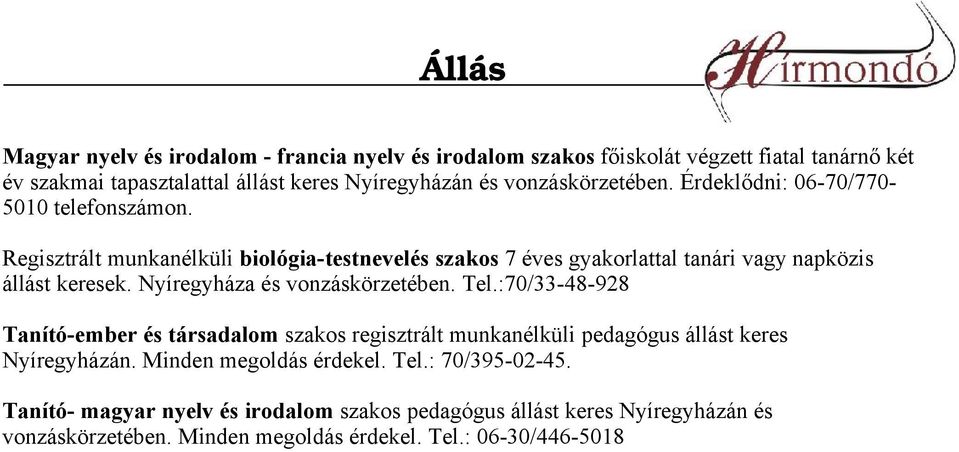 Állás

Hírmondó

Magyar nyelv és irodalom - francia nyelv és irodalom szakos főiskolát végzett fiatal tanárnő két év szakmai tapasztalattal állást keres Nyíregyházán és vonzáskörzetében. Érdeklődni: 06-70/770-5010 telefonszámon.

Regisztrált munkanélküli biológia-testnevelés szakos 7 éves gyakorlattal tanári vagy napközis állást keresek. Nyíregyháza és vonzáskörzetében. Tel.:70/33-48-928

Tanító-ember és társadalom szakos regisztrált munkanélküli pedagógus állást keres Nyíregyházán. Minden megoldás érdekel. Tel.: 70/395-02-45.

Tanító- magyar nyelv és irodalom szakos pedagógus állást keres Nyíregyházán és vonzáskörzetében. Minden megoldás érdekel. Tel.: 06-30/446-5018